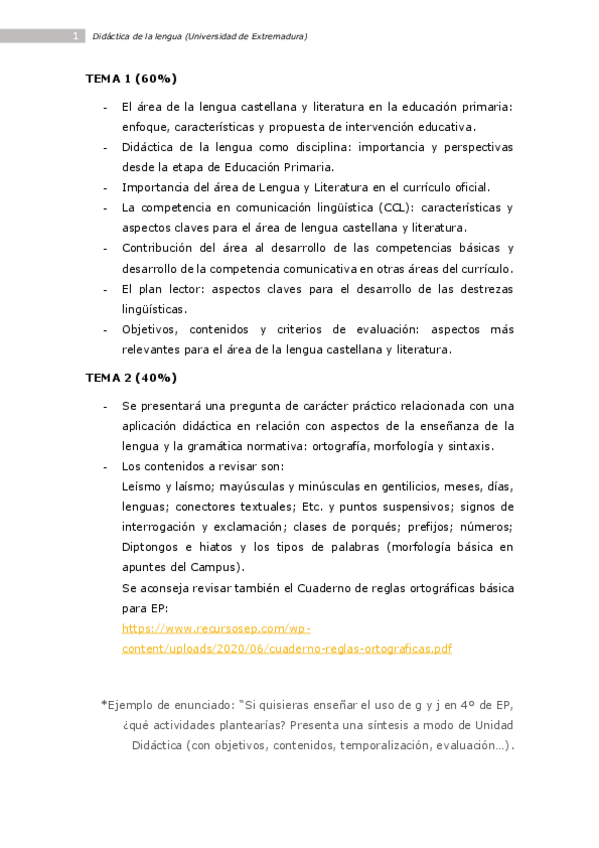 1 Didáctica de la lengua (Universidad de Extremadura)

TEMA 1 (60%)

- El área de la lengua castellana y literatura en la educación primaria: enfoque, características y propuesta de intervención educativa.
- Didáctica de la lengua como disciplina: importancia y perspectivas desde la etapa de Educación Primaria.
- Importancia del área de Lengua y Literatura en el currículo oficial.
- La competencia en comunicación lingüística (CCL): características y aspectos claves para el área de lengua castellana y literatura.
- Contribución del área al desarrollo de las competencias básicas y desarrollo de la competencia comunicativa en otras áreas del currículo.
- El plan lector: aspectos claves para el desarrollo de las destrezas lingüísticas.
- Objetivos, contenidos y criterios de evaluación: aspectos más relevantes para el área de la lengua castellana y literatura.

TEMA 2 (40%)

- Se presentará una pregunta de carácter práctico relacionada con una aplicación didáctica en relación con aspectos de la enseñanza de la lengua y la gramática normativa: ortografía, morfología y sintaxis.
- Los contenidos a revisar son:
Leísmo y laísmo; mayúsculas y minúsculas en gentilicios, meses, días, lenguas; conectores textuales; Etc. y puntos suspensivos; signos de interrogación y exclamación; clases de porqués; prefijos; números; Diptongos e hiatos y los tipos de palabras (morfología básica en apuntes del Campus).
Se aconseja revisar también el Cuaderno de reglas ortográficas básica para EP:
https://www.recursosep.com/wp-content/uploads/2020/06/cuaderno-reglas-ortograficas.pdf

*Ejemplo de enunciado: "Si quisieras enseñar el uso de g y j en 4º de EP, ¿qué actividades plantearías? Presenta una síntesis a modo de Unidad Didáctica (con objetivos, contenidos, temporalización, evaluación…).